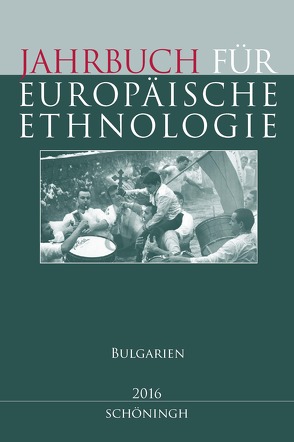 JAHRBUCH FÜR
EUROPÄISCHE
ETHNOLOGIE

BULGARIEN

2016

SCHÖNINGH